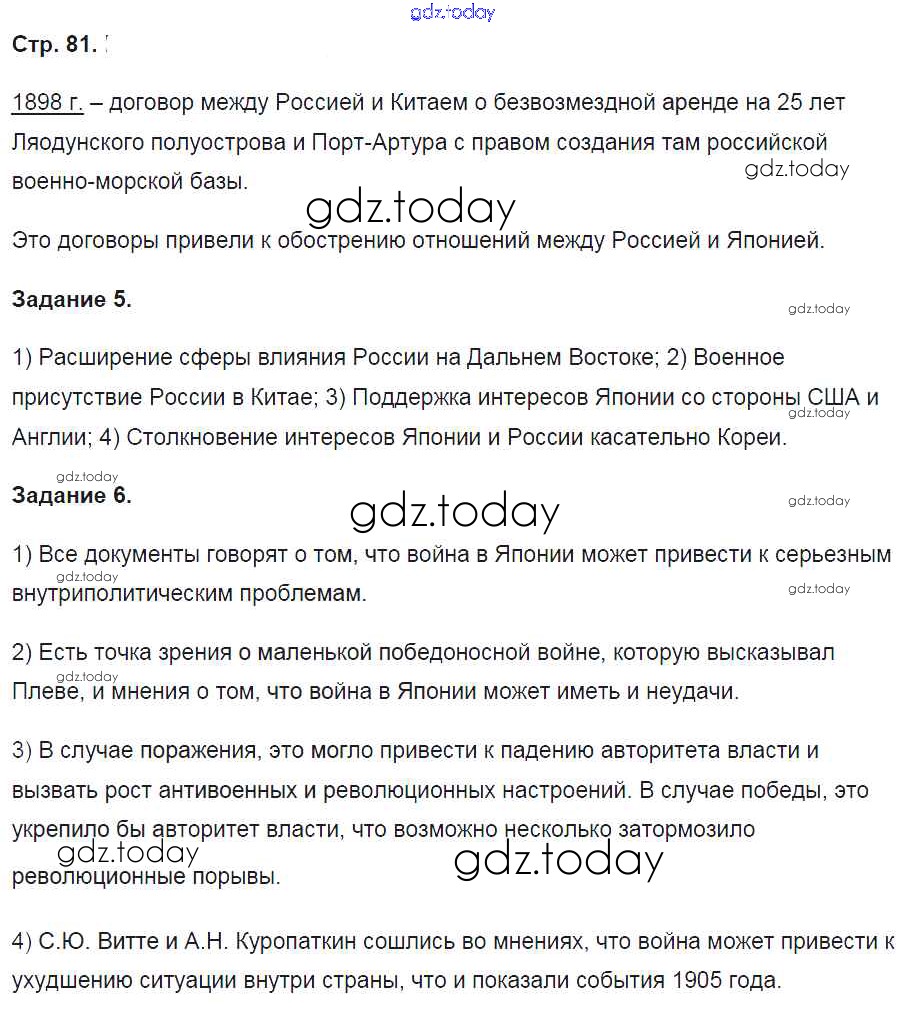 gdz.today

Стр. 81.

1898 г. – договор между Россией и Китаем о безвозмездной аренде на 25 лет Ляодунского полуострова и Порт-Артура с правом создания там российской военно-морской базы.

gdz.today

gdz.today

Это договоры привели к обострению отношений между Россией и Японией.

Задание 5.

gdz.today

1) Расширение сферы влияния России на Дальнем Востоке; 2) Военное присутствие России в Китае; 3) Поддержка интересов Японии со стороны США и Англии; 4) Столкновение интересов Японии и России касательно Кореи.

gdz.today

gdz.today

Задание 6.

gdz.today

gdz.today

1) Все документы говорят о том, что война в Японии может привести к серьезным внутриполитическим проблемам.

gdz.today

gdz.today

2) Есть точка зрения о маленькой победоносной войне, которую высказывал Плеве, и мнения о том, что война в Японии может иметь и неудачи.

gdz.today

3) В случае поражения, это могло привести к падению авторитета власти и вызвать рост антивоенных и революционных настроений. В случае победы, это укрепило бы авторитет власти, что возможно несколько затормозило революционные порывы.

gdz.today

gdz.today

4) С.Ю. Витте и А.Н. Куропаткин сошлись во мнениях, что война может привести к ухудшению ситуации внутри страны, что и показали события 1905 года.